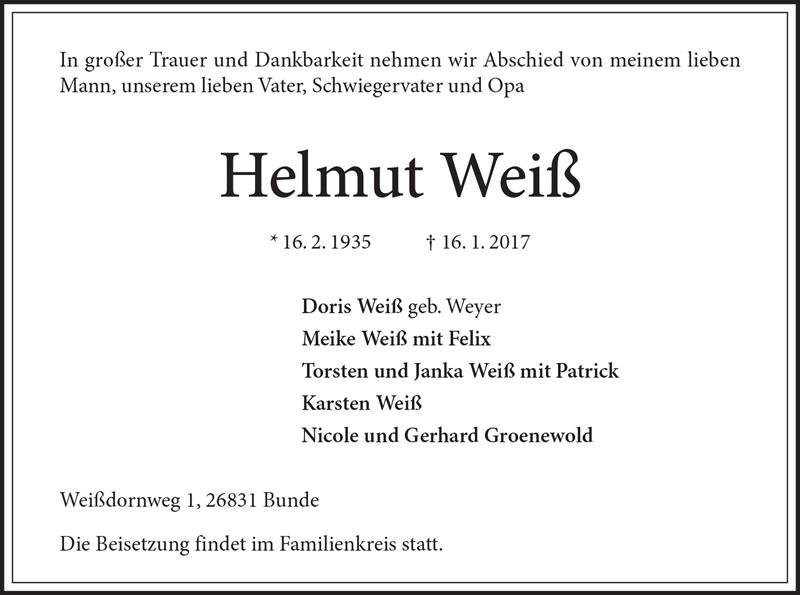 In großer Trauer und Dankbarkeit nehmen wir Abschied von meinem lieben Mann, unserem lieben Vater, Schwiegervater und Opa

Helmut Weiß

* 16. 2. 1935 † 16. 1. 2017

Doris Weiß geb. Weyer
Meike Weiß mit Felix
Torsten und Janka Weiß mit Patrick
Karsten Weiß
Nicole und Gerhard Groenewold

Weißdornweg 1, 26831 Bunde

Die Beisetzung findet im Familienkreis statt.